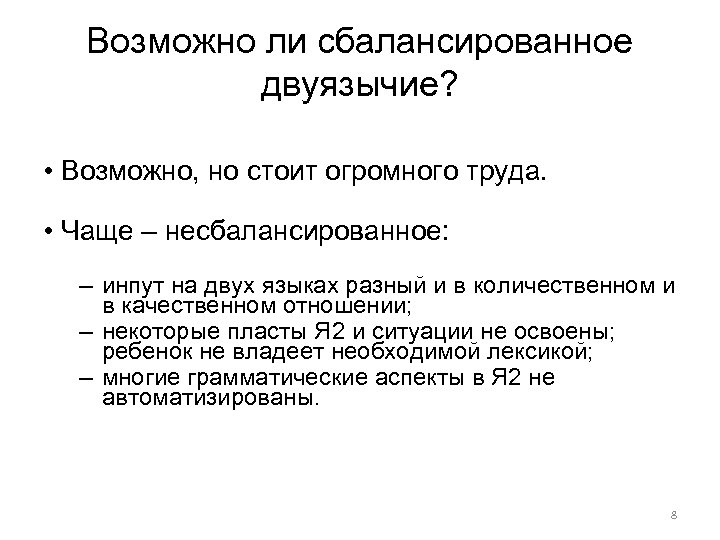 Возможно ли сбалансированное двуязычие?

• Возможно, но стоит огромного труда.

• Чаще – несбалансированное:

– инпут на двух языках разный и в количественном и в качественном отношении;
– некоторые пласты Я2 и ситуации не освоены; ребенок не владеет необходимой лексикой;
– многие грамматические аспекты в Я2 не автоматизированы.

8